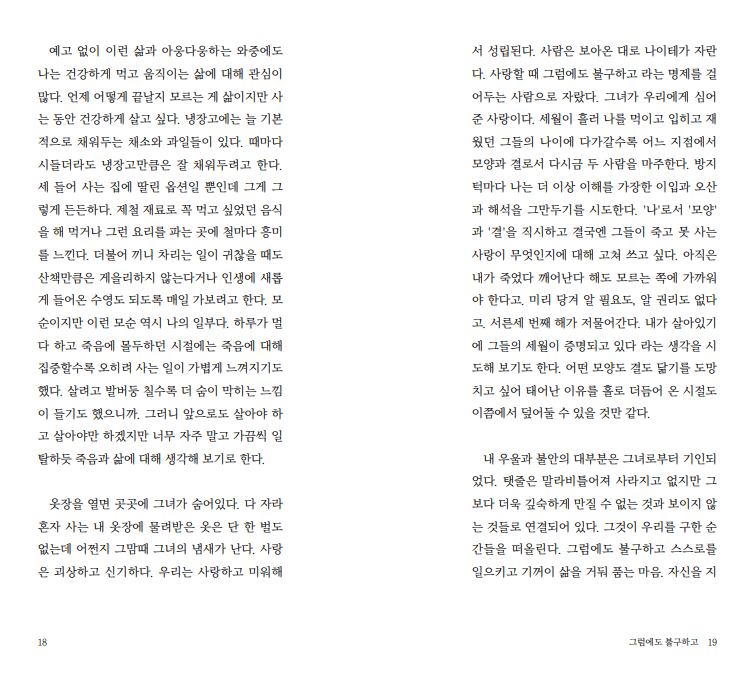 예고 없이 이런 삶과 아웅다웅하는 와중에도 나는 건강하게 먹고 움직이는 삶에 대해 관심이 많다. 언제 어떻게 끝날지 모르는 게 삶이지만 사는 동안 건강하게 살고 싶다. 냉장고에는 늘 기본적으로 채워두는 채소와 과일들이 있다. 때마다 시들더라도 냉장고만큼은 잘 채워두려고 한다. 세 들어 사는 집에 딸린 옵션일 뿐인데 그게 그렇게 든든하다. 제철 재료로 꼭 먹고 싶었던 음식을 해 먹거나 그런 요리를 파는 곳에 철마다 흥미를 느낀다. 더불어 끼니 차리는 일이 귀찮을 때도 산책만큼은 게을리하지 않는다거나 인생에 새롭게 들어온 수영도 되도록 매일 가보려고 한다. 모순이지만 이런 모순 역시 나의 일부다. 하루가 멀다 하고 죽음에 몰두하던 시절에는 죽음에 대해 집중할수록 오히려 사는 일이 가볍게 느껴지기도 했다. 살려고 발버둥 칠수록 더 숨이 막히는 느낌이 들기도 했으니까. 그러니 앞으로도 살아야 하고 살아야만 하겠지만 너무 자주 말고 가끔씩 일탈하듯 죽음과 삶에 대해 생각해 보기로 한다.

옷장을 열면 곳곳에 그녀가 숨어있다. 다 자라 혼자 사는 내 옷장에 물려받은 옷은 단 한 벌도 없는데 어쩐지 그맘때 그녀의 냄새가 난다. 사랑은 괴상하고 신기하다. 우리는 사랑하고 미워해

18

서 성립된다. 사람은 보아온 대로 나이테가 자란다. 사랑할 때 그럼에도 불구하고 라는 명제를 걸어두는 사람으로 자랐다. 그녀가 우리에게 심어준 사랑이다. 세월이 흘러 나를 먹이고 입히고 재웠던 그들의 나이에 다가갈수록 어느 지점에서 모양과 결로서 다시금 두 사람을 마주한다. 방지턱마다 나는 더 이상 이해를 가장한 이입과 오산과 해석을 그만두기를 시도한다. '나'로서 '모양'과 '결'을 직시하고 결국엔 그들이 죽고 못 사는 사랑이 무엇인지에 대해 고쳐 쓰고 싶다. 아직은 내가 죽었다 깨어난다 해도 모르는 쪽에 가까워야 한다고. 미리 당겨 알 필요도, 알 권리도 없다고. 서른세 번째 해가 저물어간다. 내가 살아있기에 그들의 세월이 증명되고 있다 라는 생각을 시도해 보기도 한다. 어떤 모양도 결도 닮기를 도망치고 싶어 태어난 이유를 홀로 더듬어 온 시절도 이쯤에서 덮어둘 수 있을 것만 같다.

내 우울과 불안의 대부분은 그녀로부터 기인되었다. 탯줄은 말라비틀어져 사라지고 없지만 그보다 더욱 깊숙하게 만질 수 없는 것과 보이지 않는 것들로 연결되어 있다. 그것이 우리를 구한 순간들을 떠올린다. 그럼에도 불구하고 스스로를 일으키고 기꺼이 삶을 거둬 품는 마음. 자신을 지

그럼에도 불구하고 19